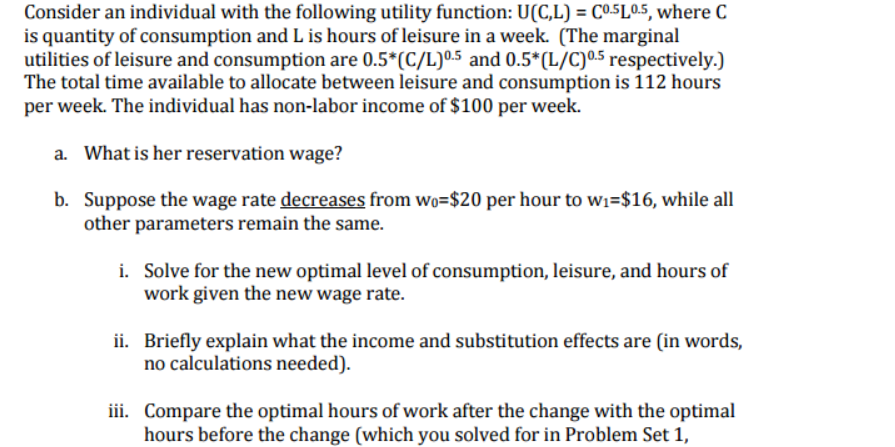 Consider an individual with the following utility function: $U(C,L) = C^{0.5}L^{0.5}$, where C is quantity of consumption and L is hours of leisure in a week. (The marginal utilities of leisure and consumption are $0.5*(C/L)^{0.5}$ and $0.5*(L/C)^{0.5}$ respectively.) The total time available to allocate between leisure and consumption is 112 hours per week. The individual has non-labor income of \$100 per week.

a. What is her reservation wage?

b. Suppose the wage rate decreases from $w_0$=\$20 per hour to $w_1$=\$16, while all other parameters remain the same.

i. Solve for the new optimal level of consumption, leisure, and hours of work given the new wage rate.

ii. Briefly explain what the income and substitution effects are (in words, no calculations needed).

iii. Compare the optimal hours of work after the change with the optimal hours before the change (which you solved for in Problem Set 1,